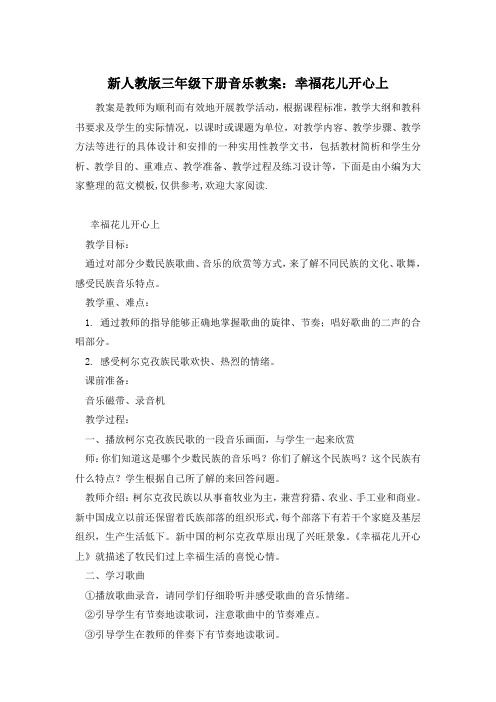 新人教版三年级下册音乐教案：幸福花儿开心上

教案是教师为顺利而有效地开展教学活动，根据课程标准，教学大纲和教科书要求及学生的实际情况，以课时或课题为单位，对教学内容、教学步骤、教学方法等进行的具体设计和安排的一种实用性教学文书，包括教材简析和学生分析、教学目的、重难点、教学准备、教学过程及练习设计等，下面是由小编为大家整理的范文模板，仅供参考，欢迎大家阅读.

幸福花儿开心上

教学目标：

通过对部分少数民族歌曲、音乐的欣赏等方式，来了解不同民族的文化、歌舞，感受民族音乐特点。

教学重、难点：

1. 通过教师的指导能够正确地掌握歌曲的旋律、节奏；唱好歌曲的二声的合唱部分。

2. 感受柯尔克孜族民歌欢快、热烈的情绪。

课前准备：

音乐磁带、录音机

教学过程：

一、播放柯尔克孜族民歌的一段音乐画面，与学生一起来欣赏

师：你们知道这是哪个少数民族的音乐吗？你们了解这个民族吗？这个民族有什么特点？学生根据自己所了解的来回答问题。

教师介绍：柯尔克孜民族以从事畜牧业为主，兼营狩猎、农业、手工业和商业。新中国成立以前还保留着氏族部落的组织形式，每个部落下有若干个家庭及基层组织，生产生活低下。新中国的柯尔克孜草原出现了兴旺景象。《幸福花儿开心上》就描述了牧民们过上幸福生活的喜悦心情。

二、学习歌曲

①播放歌曲录音，请同学们仔细聆听并感受歌曲的音乐情绪。

②引导学生有节奏地读歌词，注意歌曲中的节奏难点。

③引导学生在教师的伴奏下有节奏地读歌词。